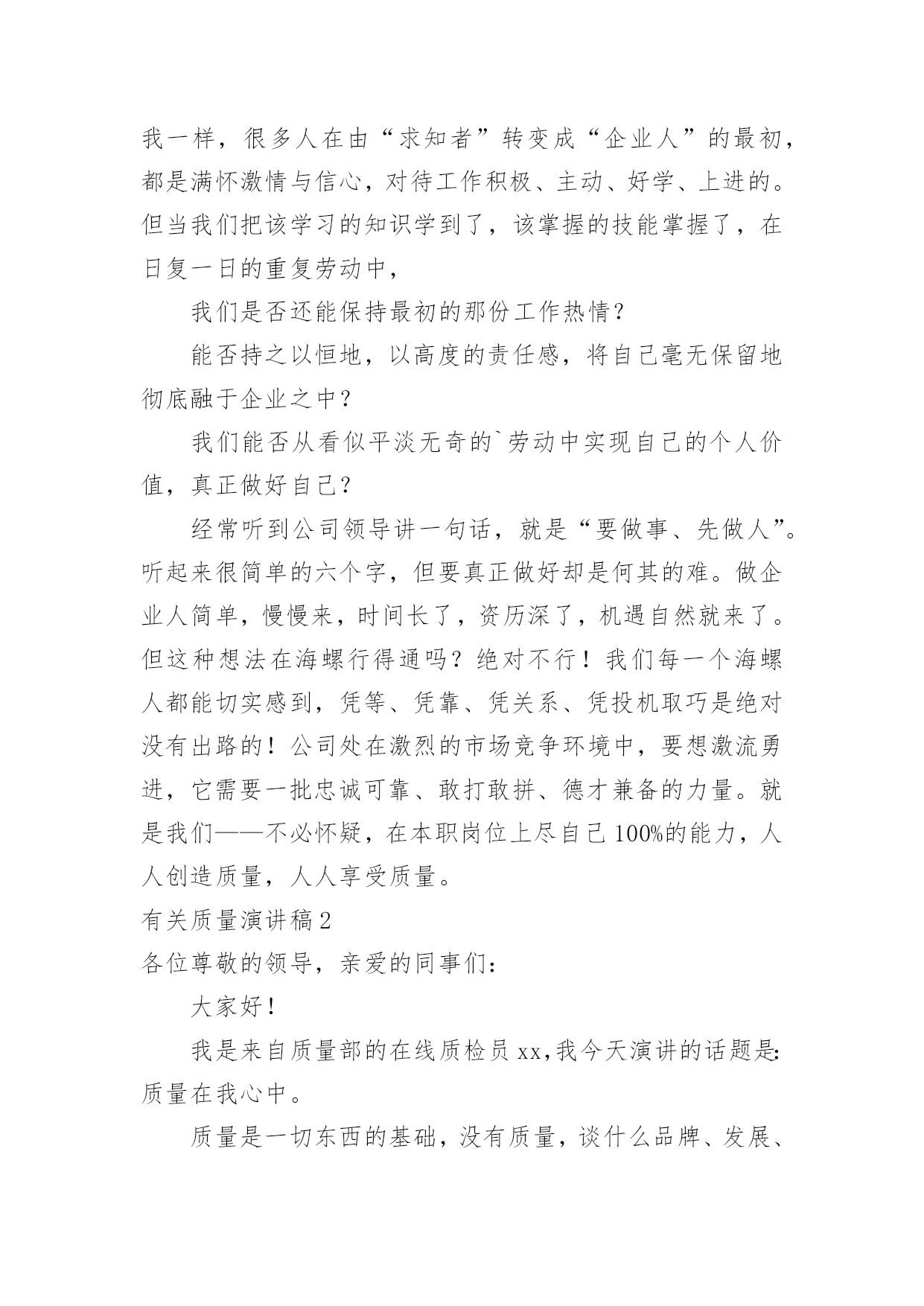 我一样，很多人在由“求知者”转变成“企业人”的最初，都是满怀激情与信心，对待工作积极、主动、好学、上进的。但当我们把该学习的知识学到了，该掌握的技能掌握了，在日复一日的重复劳动中，

我们是否还能保持最初的那份工作热情？

能否持之以恒地，以高度的责任感，将自己毫无保留地彻底融于企业之中？

我们能否从看似平淡无奇的`劳动中实现自己的个人价值，真正做好自己？

经常听到公司领导讲一句话，就是“要做事、先做人”。听起来很简单的六个字，但要真正做好却是何其的难。做企业人简单，慢慢来，时间长了，资历深了，机遇自然就来了。但这种想法在海螺行得通吗？绝对不行！我们每一个海螺人都能切实感到，凭等、凭靠、凭关系、凭投机取巧是绝对没有出路的！公司处在激烈的市场竞争环境中，要想激流勇进，它需要一批忠诚可靠、敢打敢拼、德才兼备的力量。就是我们——不必怀疑，在本职岗位上尽自己100%的能力，人人创造质量，人人享受质量。

有关质量演讲稿2

各位尊敬的领导，亲爱的同事们：

大家好！

我是来自质量部的在线质检员xx,我今天演讲的话题是:质量在我心中。

质量是一切东西的基础，没有质量，谈什么品牌、发展、